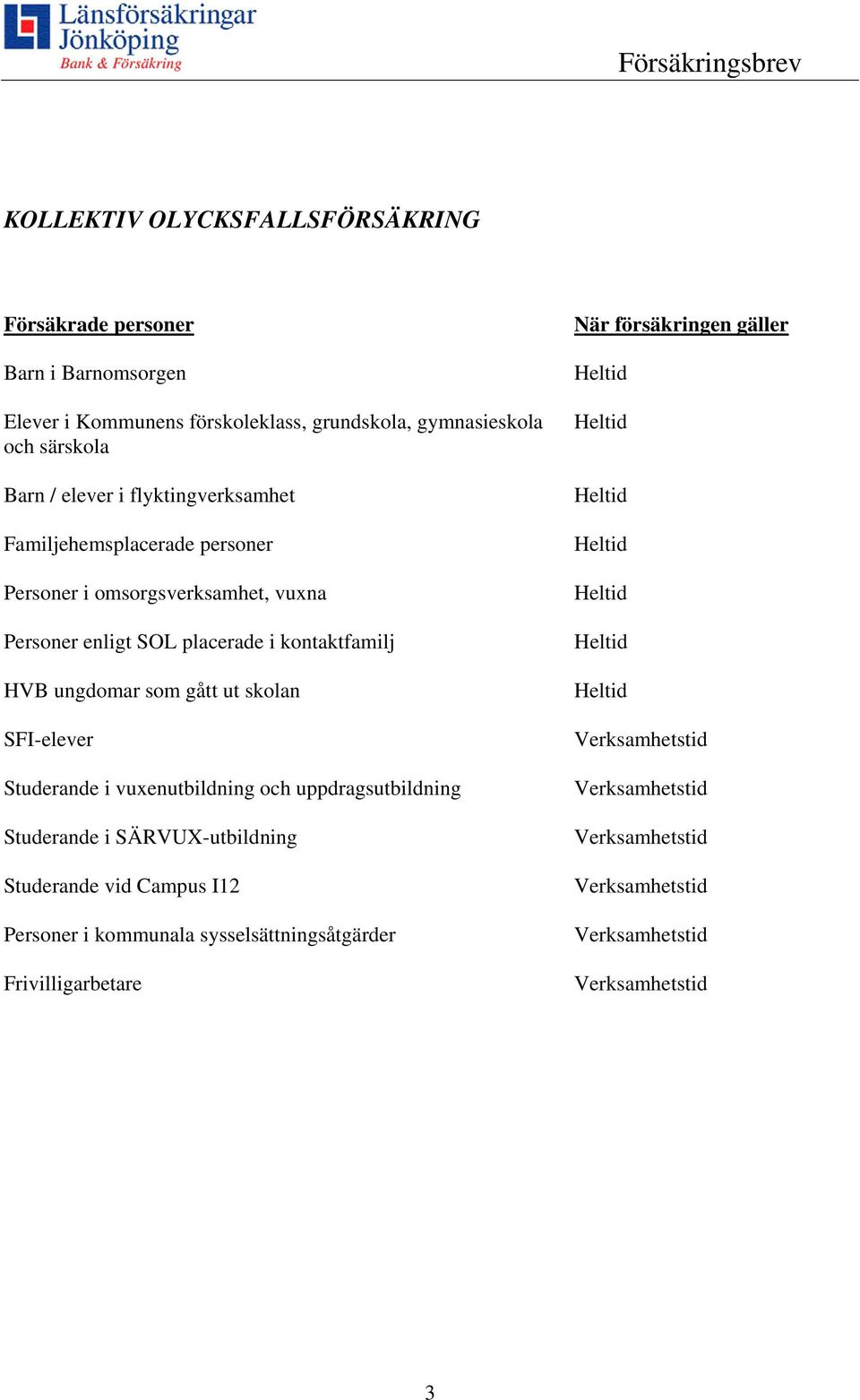 Länsförsäkringar Jönköping
Bank & Försäkring

Försäkringsbrev

KOLLEKTIV OLYCKSFALLSFÖRSÄKRING

| Försäkrade personer | När försäkringen gäller |
|---|---|
| Barn i Barnomsorgen | Heltid |
| Elever i Kommunens förskoleklass, grundskola, gymnasieskola och särskola | Heltid |
| Barn / elever i flyktingverksamhet | Heltid |
| Familjehemsplacerade personer | Heltid |
| Personer i omsorgsverksamhet, vuxna | Heltid |
| Personer enligt SOL placerade i kontaktfamilj | Heltid |
| HVB ungdomar som gått ut skolan | Heltid |
| SFI-elever | Verksamhetstid |
| Studerande i vuxenutbildning och uppdragsutbildning | Verksamhetstid |
| Studerande i SÄRVUX-utbildning | Verksamhetstid |
| Studerande vid Campus I12 | Verksamhetstid |
| Personer i kommunala sysselsättningsåtgärder | Verksamhetstid |
| Frivilligarbetare | Verksamhetstid |

3